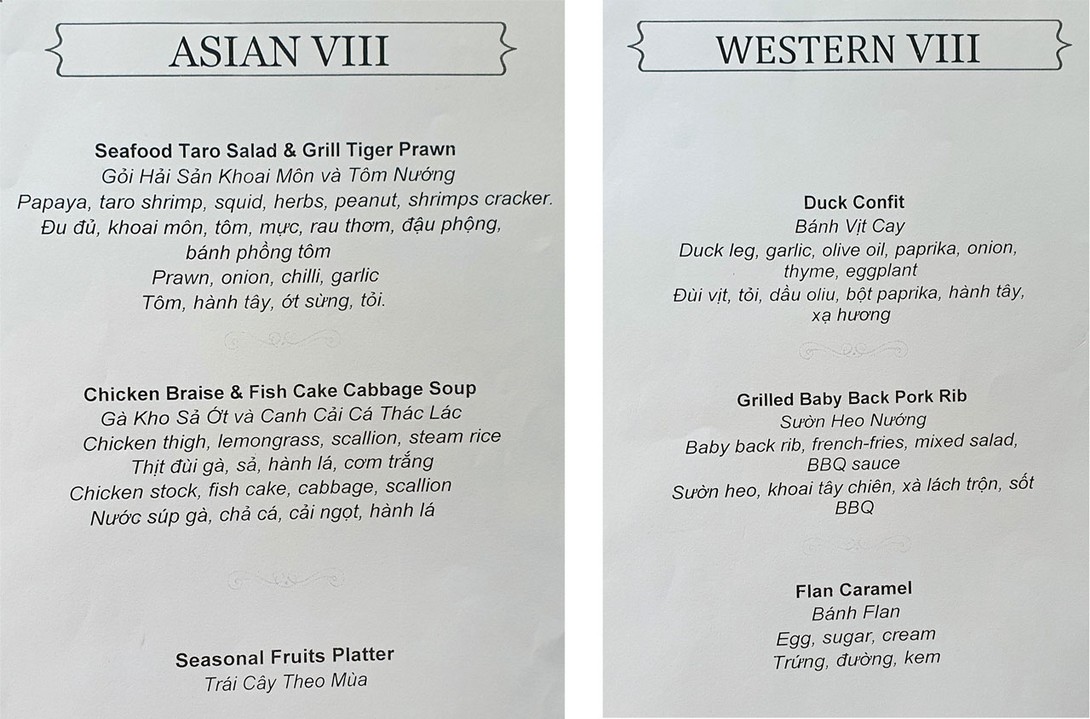 ASIAN VIII

Seafood Taro Salad & Grill Tiger Prawn
Gỏi Hải Sản Khoai Môn và Tôm Nướng
Papaya, taro shrimp, squid, herbs, peanut, shrimps cracker.
Đu đủ, khoai môn, tôm, mực, rau thơm, đậu phộng, bánh phồng tôm
Prawn, onion, chilli, garlic
Tôm, hành tây, ớt sừng, tỏi.

Chicken Braise & Fish Cake Cabbage Soup
Gà Kho Sả Ớt và Canh Cải Cá Thác Lác
Chicken thigh, lemongrass, scallion, steam rice
Thịt đùi gà, sả, hành lá, cơm trắng
Chicken stock, fish cake, cabbage, scallion
Nước súp gà, chả cá, cải ngọt, hành lá

Seasonal Fruits Platter
Trái Cây Theo Mùa

WESTERN VIII

Duck Confit
Bánh Vịt Cay
Duck leg, garlic, olive oil, paprika, onion, thyme, eggplant
Đùi vịt, tỏi, dầu oliu, bột paprika, hành tây, xạ hương

Grilled Baby Back Pork Rib
Sườn Heo Nướng
Baby back rib, french-fries, mixed salad, BBQ sauce
Sườn heo, khoai tây chiên, xà lách trộn, sốt BBQ

Flan Caramel
Bánh Flan
Egg, sugar, cream
Trứng, đường, kem